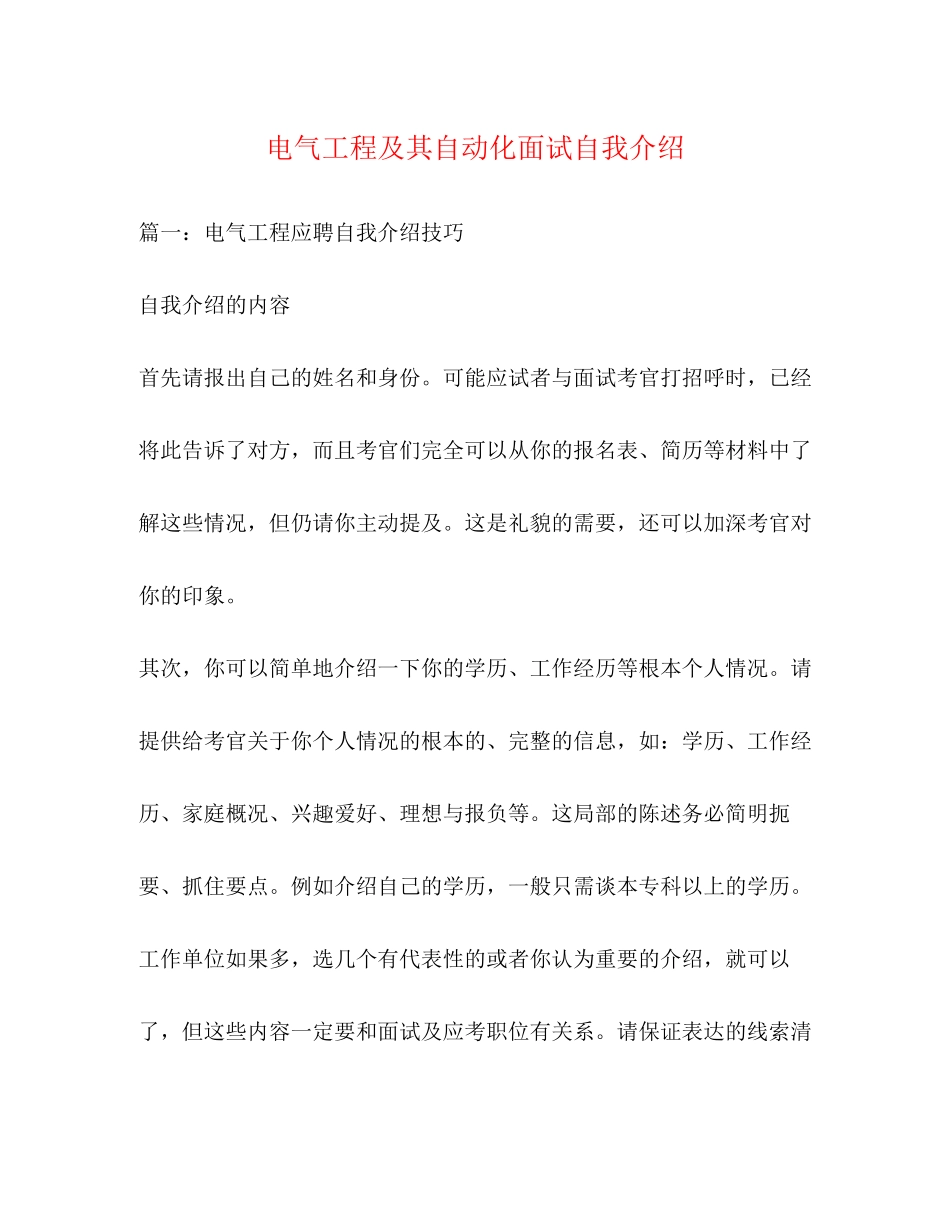 电气工程及其自动化面试自我介绍

篇一：电气工程应聘自我介绍技巧

自我介绍的内容

首先请报出自己的姓名和身份。可能应试者与面试考官打招呼时，已经将此告诉了对方，而且考官们完全可以从你的报名表、简历等材料中了解这些情况，但仍请你主动提及。这是礼貌的需要，还可以加深考官对你的印象。

其次，你可以简单地介绍一下你的学历、工作经历等根本个人情况。请提供给考官关于你个人情况的根本的、完整的信息，如：学历、工作经历、家庭概况、兴趣爱好、理想与报负等。这局部的陈述务必简明扼要、抓住要点。例如介绍自己的学历，一般只需谈本专科以上的学历。工作单位如果多，选几个有代表性的或者你认为重要的介绍，就可以了，但这些内容一定要和面试及应考职位有关系。请保证表达的线索清